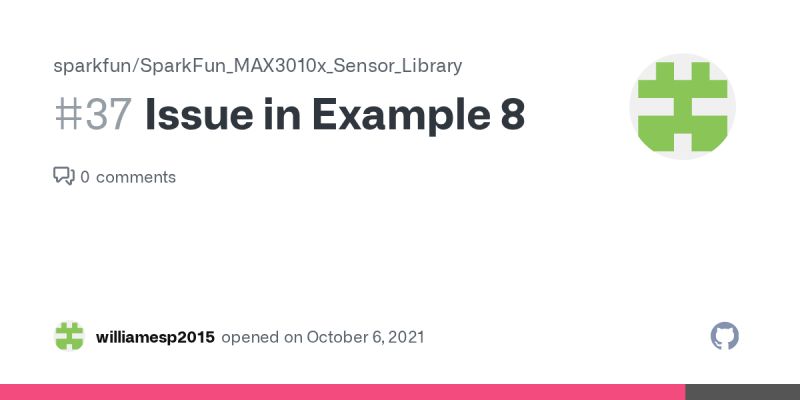 sparkfun/SparkFun_MAX3010x_Sensor_Library

#37 Issue in Example 8

0 comments

williamesp2015 opened on October 6, 2021